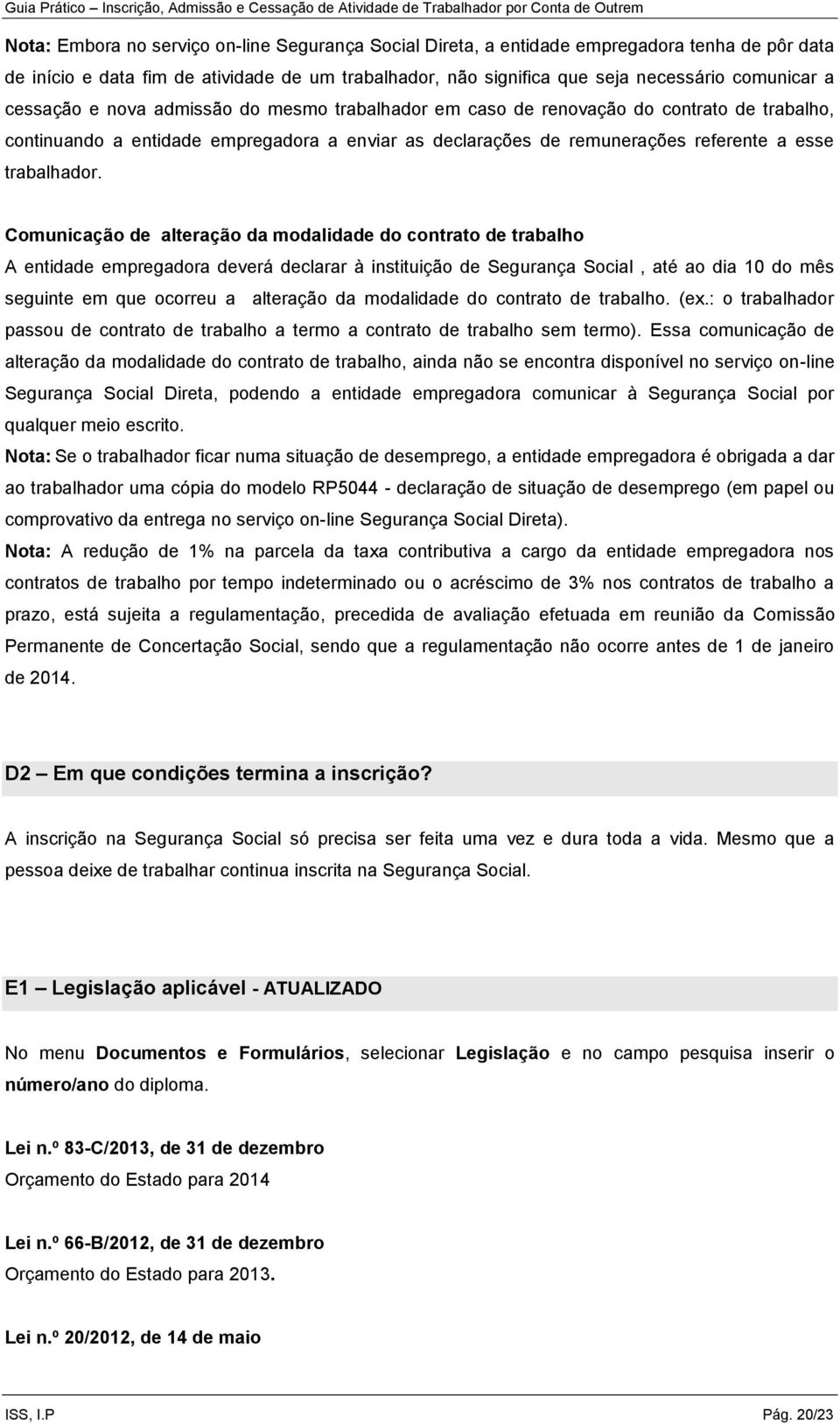 Guia Prático – Inscrição, Admissão e Cessação de Atividade de Trabalhador por Conta de Outrem

Nota: Embora no serviço on-line Segurança Social Direta, a entidade empregadora tenha de pôr data de início e data fim de atividade de um trabalhador, não significa que seja necessário comunicar a cessação e nova admissão do mesmo trabalhador em caso de renovação do contrato de trabalho, continuando a entidade empregadora a enviar as declarações de remunerações referente a esse trabalhador.

Comunicação de alteração da modalidade do contrato de trabalho
A entidade empregadora deverá declarar à instituição de Segurança Social , até ao dia 10 do mês seguinte em que ocorreu a alteração da modalidade do contrato de trabalho. (ex.: o trabalhador passou de contrato de trabalho a termo a contrato de trabalho sem termo). Essa comunicação de alteração da modalidade do contrato de trabalho, ainda não se encontra disponível no serviço on-line Segurança Social Direta, podendo a entidade empregadora comunicar à Segurança Social por qualquer meio escrito.
Nota: Se o trabalhador ficar numa situação de desemprego, a entidade empregadora é obrigada a dar ao trabalhador uma cópia do modelo RP5044 - declaração de situação de desemprego (em papel ou comprovativo da entrega no serviço on-line Segurança Social Direta).
Nota: A redução de 1% na parcela da taxa contributiva a cargo da entidade empregadora nos contratos de trabalho por tempo indeterminado ou o acréscimo de 3% nos contratos de trabalho a prazo, está sujeita a regulamentação, precedida de avaliação efetuada em reunião da Comissão Permanente de Concertação Social, sendo que a regulamentação não ocorre antes de 1 de janeiro de 2014.

D2 – Em que condições termina a inscrição?

A inscrição na Segurança Social só precisa ser feita uma vez e dura toda a vida. Mesmo que a pessoa deixe de trabalhar continua inscrita na Segurança Social.

E1 – Legislação aplicável - ATUALIZADO

No menu Documentos e Formulários, selecionar Legislação e no campo pesquisa inserir o número/ano do diploma.

Lei n.º 83-C/2013, de 31 de dezembro
Orçamento do Estado para 2014

Lei n.º 66-B/2012, de 31 de dezembro
Orçamento do Estado para 2013.

Lei n.º 20/2012, de 14 de maio

ISS, I.P Pág. 20/23